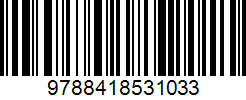 9788418531033